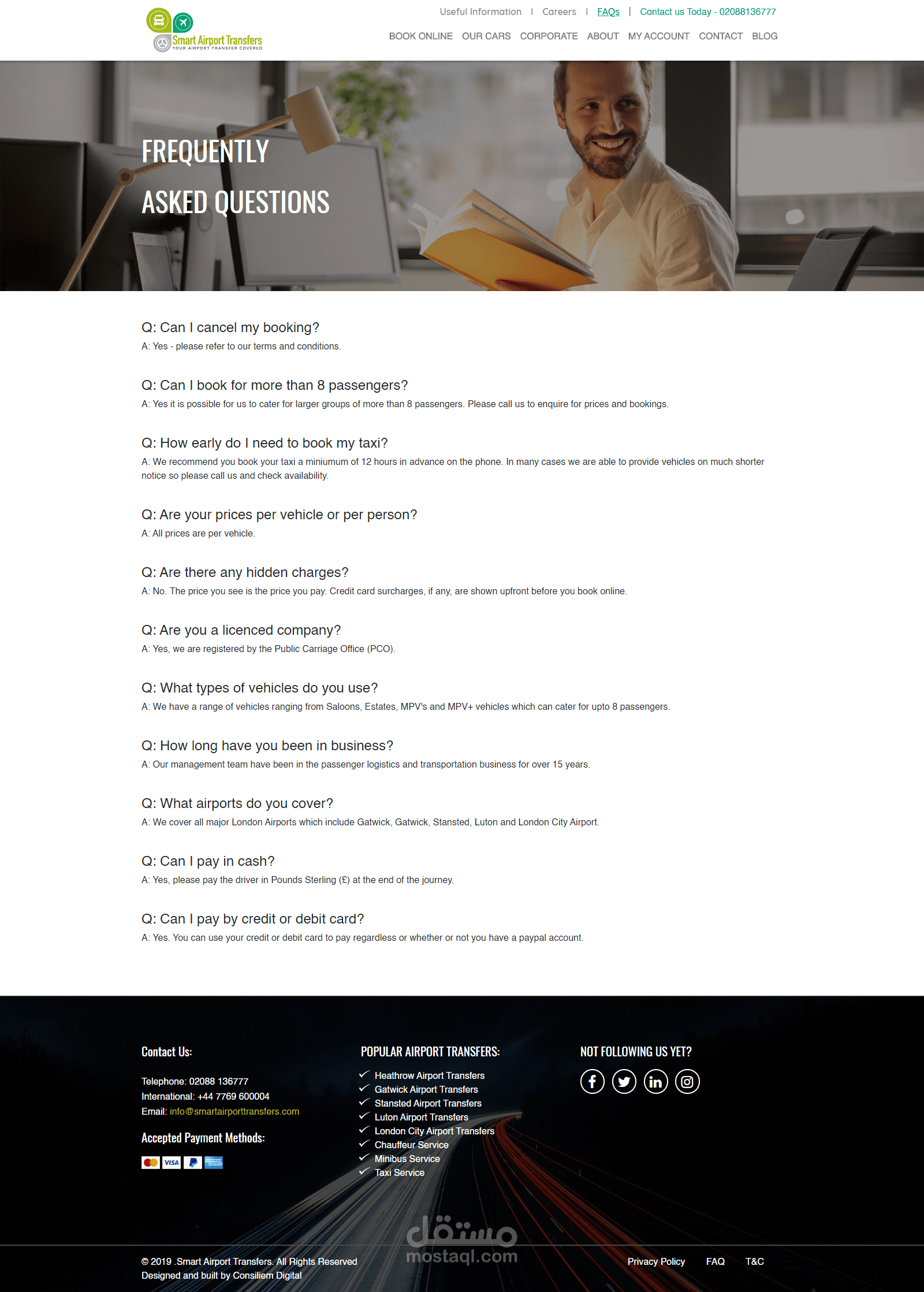 Smart Airport Transfers
YOUR AIRPORT TRANSFER COVERED

Useful Information | Careers | FAQs | Contact us Today - 02088136777

BOOK ONLINE OUR CARS CORPORATE ABOUT MY ACCOUNT CONTACT BLOG

FREQUENTLY ASKED QUESTIONS

Q: Can I cancel my booking?
A: Yes - please refer to our terms and conditions.

Q: Can I book for more than 8 passengers?
A: Yes it is possible for us to cater for larger groups of more than 8 passengers. Please call us to enquire for prices and bookings.

Q: How early do I need to book my taxi?
A: We recommend you book your taxi a miniumum of 12 hours in advance on the phone. In many cases we are able to provide vehicles on much shorter notice so please call us and check availability.

Q: Are your prices per vehicle or per person?
A: All prices are per vehicle.

Q: Are there any hidden charges?
A: No. The price you see is the price you pay. Credit card surcharges, if any, are shown upfront before you book online.

Q: Are you a licenced company?
A: Yes, we are registered by the Public Carriage Office (PCO).

Q: What types of vehicles do you use?
A: We have a range of vehicles ranging from Saloons, Estates, MPV's and MPV+ vehicles which can cater for upto 8 passengers.

Q: How long have you been in business?
A: Our management team have been in the passenger logistics and transportation business for over 15 years.

Q: What airports do you cover?
A: We cover all major London Airports which include Gatwick, Gatwick, Stansted, Luton and London City Airport.

Q: Can I pay in cash?
A: Yes, please pay the driver in Pounds Sterling (£) at the end of the journey.

Q: Can I pay by credit or debit card?
A: Yes. You can use your credit or debit card to pay regardless or whether or not you have a paypal account.

Contact Us:

Telephone: 02088 136777
International: +44 7769 600004
Email: info@smartairporttransfers.com

Accepted Payment Methods:

VISA

POPULAR AIRPORT TRANSFERS:

Heathrow Airport Transfers
Gatwick Airport Transfers
Stansted Airport Transfers
Luton Airport Transfers
London City Airport Transfers
Chauffeur Service
Minibus Service
Taxi Service

NOT FOLLOWING US YET?

مستقل
mostaql.com

© 2019 .Smart Airport Transfers. All Rights Reserved
Designed and built by Consiliem Digital

Privacy Policy FAQ T&C